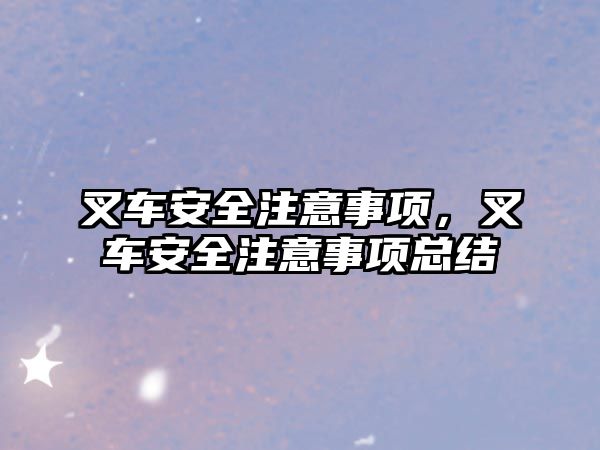 叉车安全注意事项，叉车安全注意事项总结